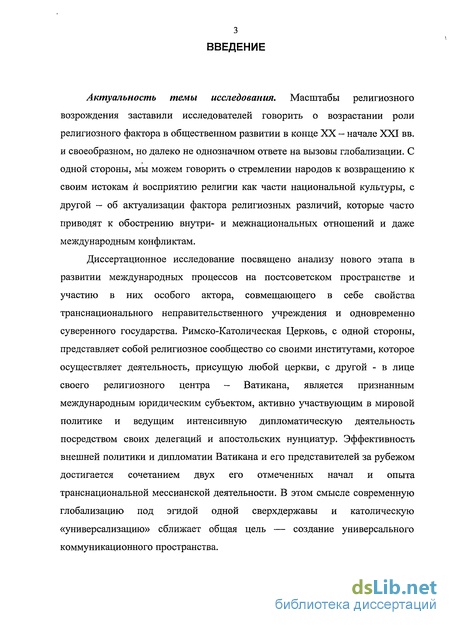 3
ВВЕДЕНИЕ

Актуальность темы исследования. Масштабы религиозного возрождения заставили исследователей говорить о возрастании роли религиозного фактора в общественном развитии в конце XX – начале XXI вв. и своеобразном, но далеко не однозначном ответе на вызовы глобализации. С одной стороны, мы можем говорить о стремлении народов к возвращению к своим истокам и восприятию религии как части национальной культуры, с другой – об актуализации фактора религиозных различий, которые часто приводят к обострению внутри- и межнациональных отношений и даже международным конфликтам.

Диссертационное исследование посвящено анализу нового этапа в развитии международных процессов на постсоветском пространстве и участию в них особого актора, совмещающего в себе свойства транснационального неправительственного учреждения и одновременно суверенного государства. Римско-Католическая Церковь, с одной стороны, представляет собой религиозное сообщество со своими институтами, которое осуществляет деятельность, присущую любой церкви, с другой - в лице своего религиозного центра – Ватикана, является признанным международным юридическим субъектом, активно участвующим в мировой политике и ведущим интенсивную дипломатическую деятельность посредством своих делегаций и апостольских нунциатур. Эффективность внешней политики и дипломатии Ватикана и его представителей за рубежом достигается сочетанием двух его отмеченных начал и опыта транснациональной мессианской деятельности. В этом смысле современную глобализацию под эгидой одной сверхдержавы и католическую «универсализацию» сближает общая цель — создание универсального коммуникационного пространства.

dsLib.net
библиотека диссертаций